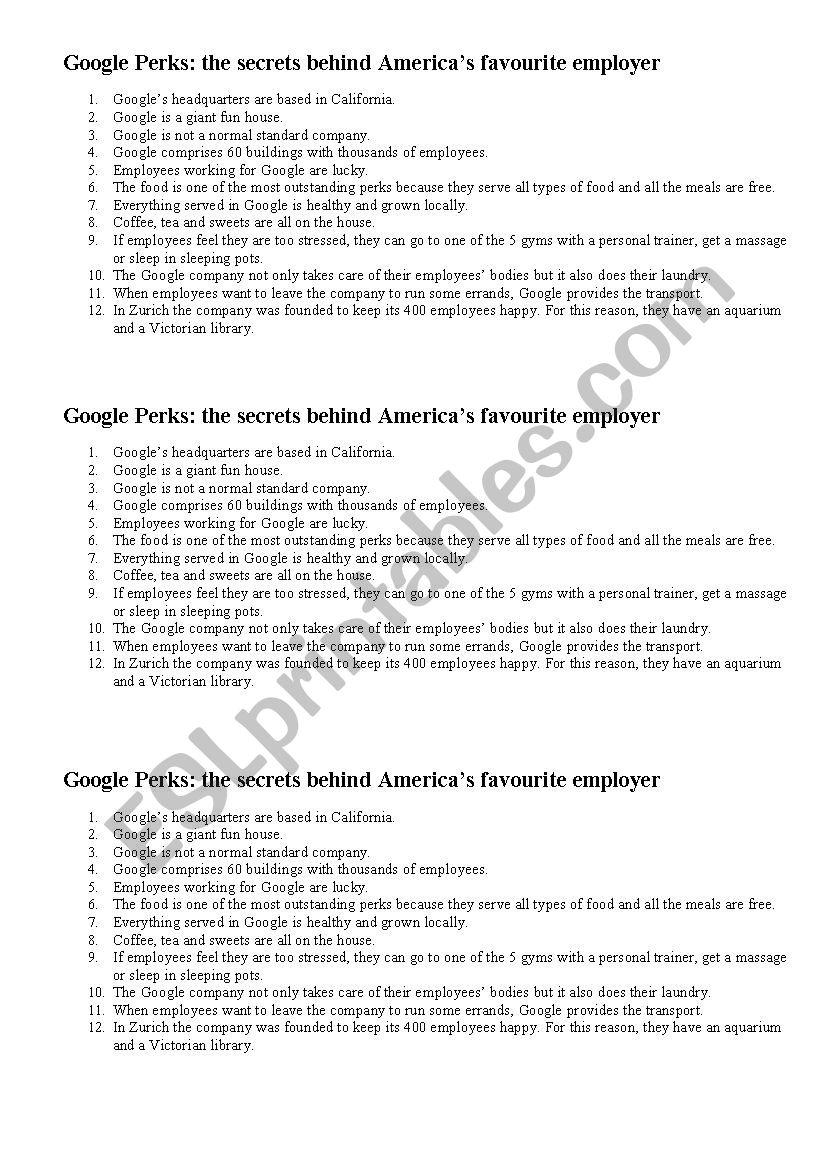 Google Perks: the secrets behind America's favourite employer

1. Google's headquarters are based in California.
2. Google is a giant fun house.
3. Google is not a normal standard company.
4. Google comprises 60 buildings with thousands of employees.
5. Employees working for Google are lucky.
6. The food is one of the most outstanding perks because they serve all types of food and all the meals are free.
7. Everything served in Google is healthy and grown locally.
8. Coffee, tea and sweets are all on the house.
9. If employees feel they are too stressed, they can go to one of the 5 gyms with a personal trainer, get a massage or sleep in sleeping pots.
10. The Google company not only takes care of their employees' bodies but it also does their laundry.
11. When employees want to leave the company to run some errands, Google provides the transport.
12. In Zurich the company was founded to keep its 400 employees happy. For this reason, they have an aquarium and a Victorian library.

Google Perks: the secrets behind America's favourite employer

1. Google's headquarters are based in California.
2. Google is a giant fun house.
3. Google is not a normal standard company.
4. Google comprises 60 buildings with thousands of employees.
5. Employees working for Google are lucky.
6. The food is one of the most outstanding perks because they serve all types of food and all the meals are free.
7. Everything served in Google is healthy and grown locally.
8. Coffee, tea and sweets are all on the house.
9. If employees feel they are too stressed, they can go to one of the 5 gyms with a personal trainer, get a massage or sleep in sleeping pots.
10. The Google company not only takes care of their employees' bodies but it also does their laundry.
11. When employees want to leave the company to run some errands, Google provides the transport.
12. In Zurich the company was founded to keep its 400 employees happy. For this reason, they have an aquarium and a Victorian library.

Google Perks: the secrets behind America's favourite employer

1. Google's headquarters are based in California.
2. Google is a giant fun house.
3. Google is not a normal standard company.
4. Google comprises 60 buildings with thousands of employees.
5. Employees working for Google are lucky.
6. The food is one of the most outstanding perks because they serve all types of food and all the meals are free.
7. Everything served in Google is healthy and grown locally.
8. Coffee, tea and sweets are all on the house.
9. If employees feel they are too stressed, they can go to one of the 5 gyms with a personal trainer, get a massage or sleep in sleeping pots.
10. The Google company not only takes care of their employees' bodies but it also does their laundry.
11. When employees want to leave the company to run some errands, Google provides the transport.
12. In Zurich the company was founded to keep its 400 employees happy. For this reason, they have an aquarium and a Victorian library.

ESLprintables.com